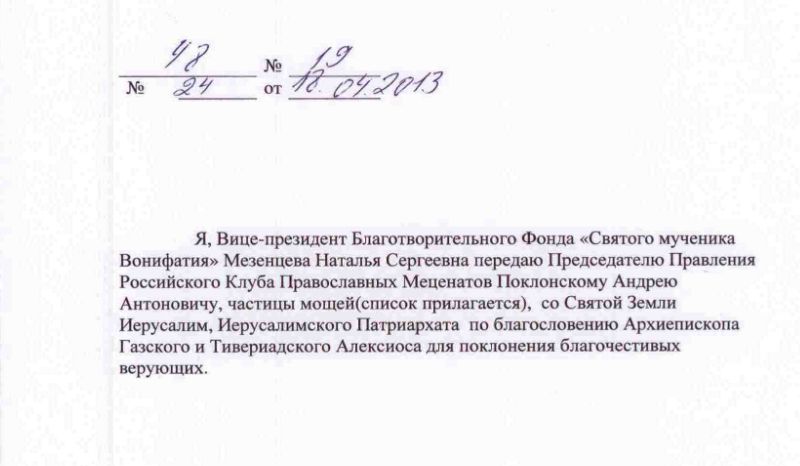 48 № 19
№ 24 от 18.04.2013

Я, Вице-президент Благотворительного Фонда «Святого мученика Вонифатия» Мезенцева Наталья Сергеевна передаю Председателю Правления Российского Клуба Православных Меценатов Поклонскому Андрею Антоновичу, частицы мощей(список прилагается), со Святой Земли Иерусалим, Иерусалимского Патриархата по благословению Архиепископа Газского и Тивериадского Алексиоса для поклонения благочестивых верующих.